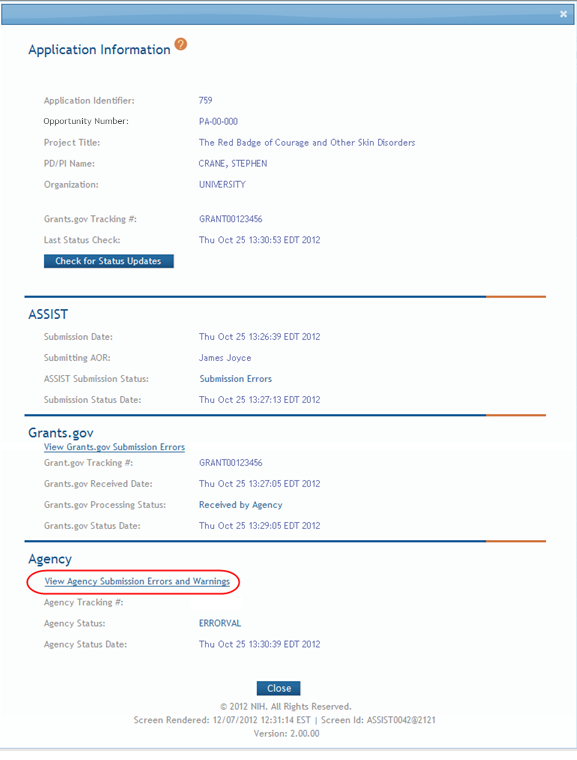 ×

Application Information ?

Application Identifier: 759
Opportunity Number: PA-00-000
Project Title: The Red Badge of Courage and Other Skin Disorders
PD/PI Name: CRANE, STEPHEN
Organization: UNIVERSITY

Grants.gov Tracking #: GRANT00123456
Last Status Check: Thu Oct 25 13:30:53 EDT 2012

Check for Status Updates

ASSIST

Submission Date: Thu Oct 25 13:26:39 EDT 2012
Submitting AOR: James Joyce
ASSIST Submission Status: Submission Errors
Submission Status Date: Thu Oct 25 13:27:13 EDT 2012

Grants.gov

View Grants.gov Submission Errors
Grant.gov Tracking #: GRANT00123456
Grants.gov Received Date: Thu Oct 25 13:27:05 EDT 2012
Grants.gov Processing Status: Received by Agency
Grants.gov Status Date: Thu Oct 25 13:29:05 EDT 2012

Agency

View Agency Submission Errors and Warnings
Agency Tracking #:
Agency Status: ERRORVAL
Agency Status Date: Thu Oct 25 13:30:39 EDT 2012

Close

© 2012 NIH. All Rights Reserved.
Screen Rendered: 12/07/2012 12:31:14 EST | Screen Id: ASSIST0042@2121
Version: 2.00.00